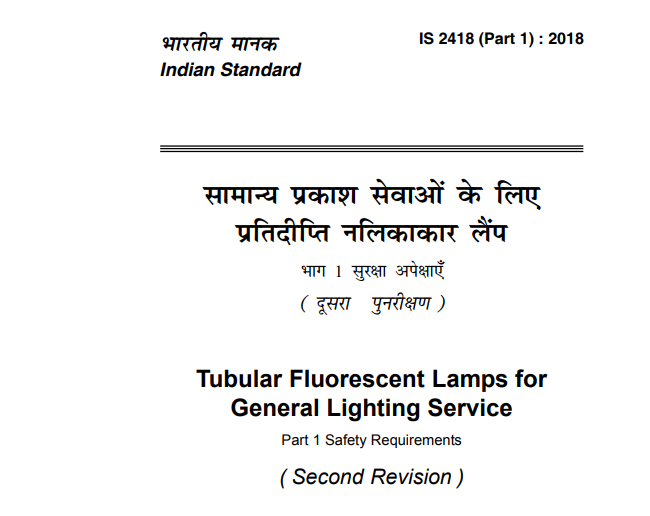 भारतीय मानक
Indian Standard

IS 2418 (Part 1) : 2018

सामान्य प्रकाश सेवाओं के लिए
प्रतिदीप्ति नलिकाकार लैंप

भाग 1 सुरक्षा अपेक्षाएँ

( दूसरा पुनरीक्षण )

Tubular Fluorescent Lamps for
General Lighting Service

Part 1 Safety Requirements

( Second Revision )